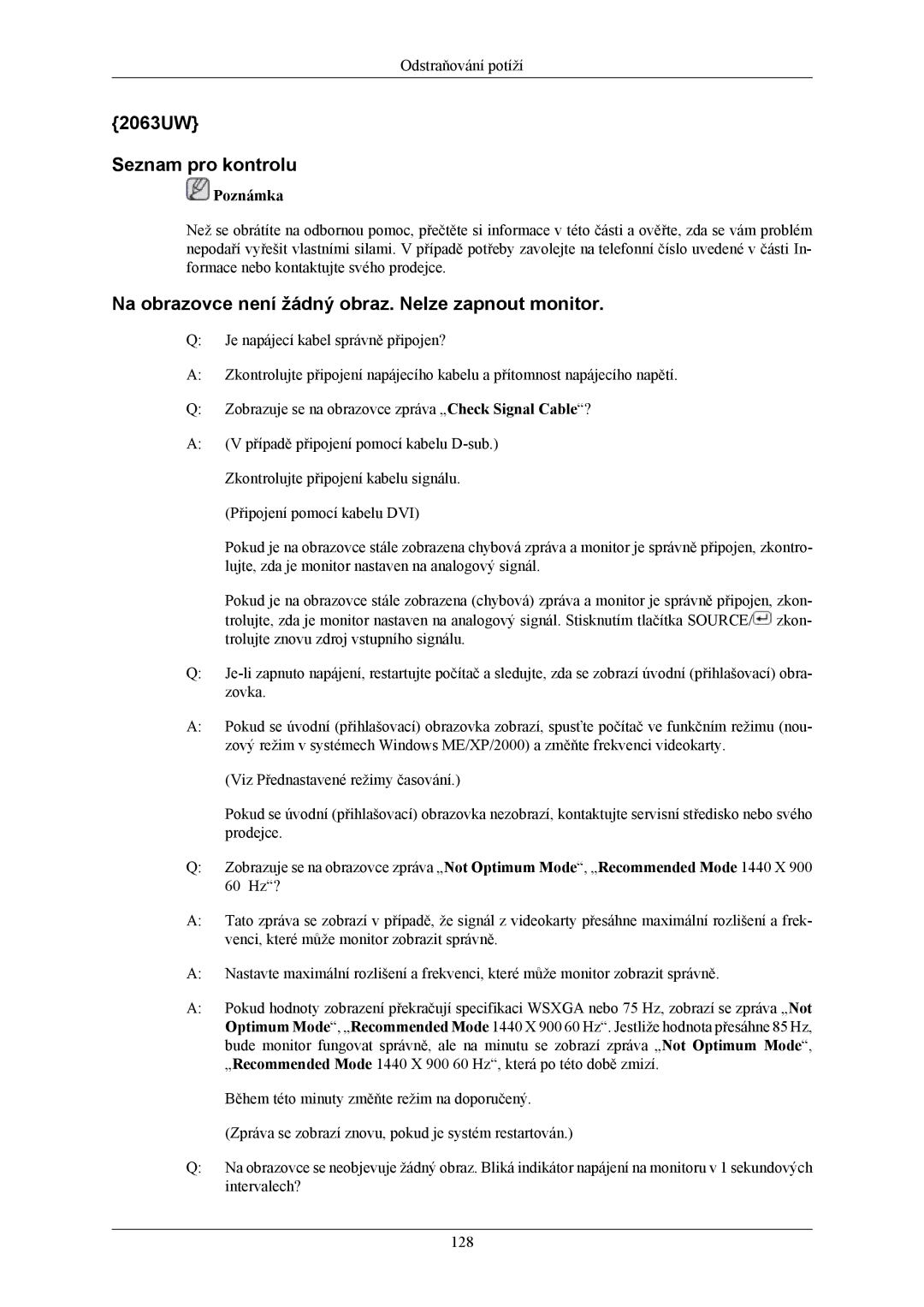 Odstraňování potíží

{2063UW}

Seznam pro kontrolu

Poznámka

Než se obrátíte na odbornou pomoc, přečtěte si informace v této části a ověřte, zda se vám problém nepodaří vyřešit vlastními silami. V případě potřeby zavolejte na telefonní číslo uvedené v části Informace nebo kontaktujte svého prodejce.

Na obrazovce není žádný obraz. Nelze zapnout monitor.

Q: Je napájecí kabel správně připojen?

A: Zkontrolujte připojení napájecího kabelu a přítomnost napájecího napětí.

Q: Zobrazuje se na obrazovce zpráva „Check Signal Cable“?

A: (V případě připojení pomocí kabelu D-sub.)

Zkontrolujte připojení kabelu signálu.

(Připojení pomocí kabelu DVI)

Pokud je na obrazovce stále zobrazena chybová zpráva a monitor je správně připojen, zkontrolujte, zda je monitor nastaven na analogový signál.

Pokud je na obrazovce stále zobrazena (chybová) zpráva a monitor je správně připojen, zkontrolujte, zda je monitor nastaven na analogový signál. Stisknutím tlačítka SOURCE/ zkontrolujte znovu zdroj vstupního signálu.

Q: Je-li zapnuto napájení, restartujte počítač a sledujte, zda se zobrazí úvodní (přihlašovací) obrazovka.

A: Pokud se úvodní (přihlašovací) obrazovka zobrazí, spusťte počítač ve funkčním režimu (nouzový režim v systémech Windows ME/XP/2000) a změňte frekvenci videokarty.

(Viz Přednastavené režimy časování.)

Pokud se úvodní (přihlašovací) obrazovka nezobrazí, kontaktujte servisní středisko nebo svého prodejce.

Q: Zobrazuje se na obrazovce zpráva „Not Optimum Mode“, „Recommended Mode 1440 X 900 60 Hz“?

A: Tato zpráva se zobrazí v případě, že signál z videokarty přesáhne maximální rozlišení a frekvenci, které může monitor zobrazit správně.

A: Nastavte maximální rozlišení a frekvenci, které může monitor zobrazit správně.

A: Pokud hodnoty zobrazení překračují specifikaci WSXGA nebo 75 Hz, zobrazí se zpráva „Not Optimum Mode“, „Recommended Mode 1440 X 900 60 Hz“. Jestliže hodnota přesáhne 85 Hz, bude monitor fungovat správně, ale na minutu se zobrazí zpráva „Not Optimum Mode“, „Recommended Mode 1440 X 900 60 Hz“, která po této době zmizí.

Během této minuty změňte režim na doporučený.

(Zpráva se zobrazí znovu, pokud je systém restartován.)

Q: Na obrazovce se neobjevuje žádný obraz. Bliká indikátor napájení na monitoru v 1 sekundových intervalech?

128